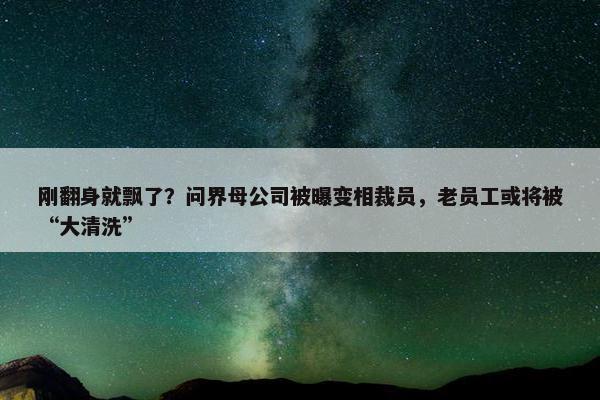 刚翻身就飘了？问界母公司被曝变相裁员，老员工或将被“大清洗”